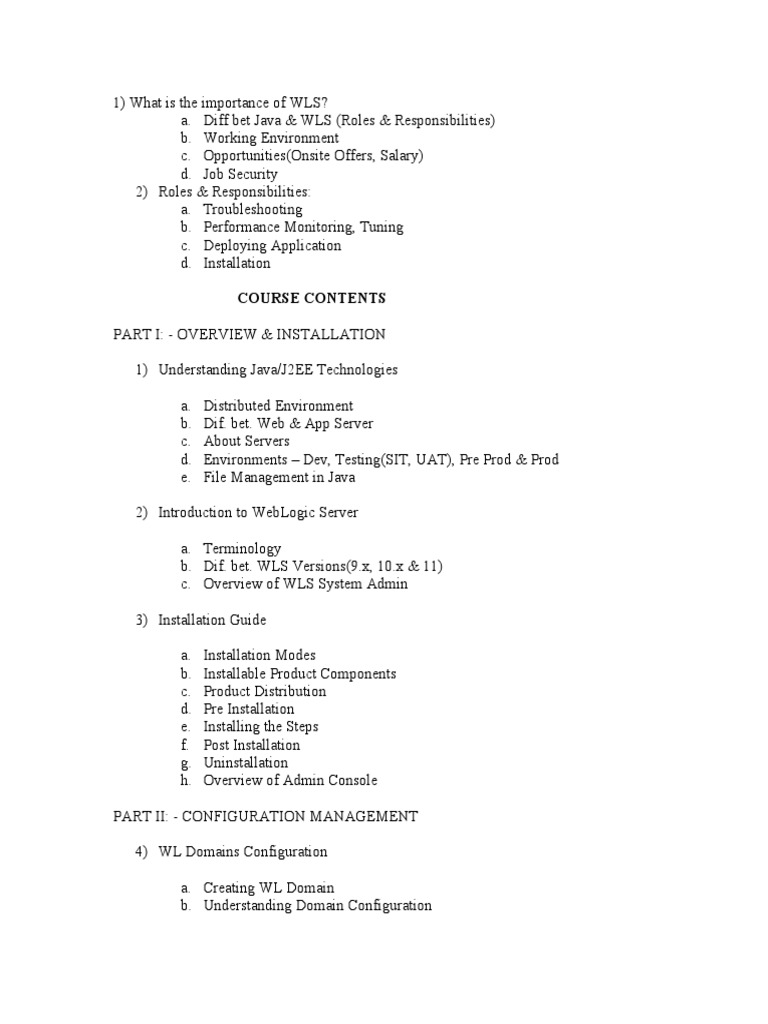 1) What is the importance of WLS?
a. Diff bet Java & WLS (Roles & Responsibilities)
b. Working Environment
c. Opportunities(Onsite Offers, Salary)
d. Job Security
2) Roles & Responsibilities:
a. Troubleshooting
b. Performance Monitoring, Tuning
c. Deploying Application
d. Installation

COURSE CONTENTS

PART I: - OVERVIEW & INSTALLATION

1) Understanding Java/J2EE Technologies

a. Distributed Environment
b. Dif. bet. Web & App Server
c. About Servers
d. Environments – Dev, Testing(SIT, UAT), Pre Prod & Prod
e. File Management in Java

2) Introduction to WebLogic Server

a. Terminology
b. Dif. bet. WLS Versions(9.x, 10.x & 11)
c. Overview of WLS System Admin

3) Installation Guide

a. Installation Modes
b. Installable Product Components
c. Product Distribution
d. Pre Installation
e. Installing the Steps
f. Post Installation
g. Uninstallation
h. Overview of Admin Console

PART II: - CONFIGURATION MANAGEMENT

4) WL Domains Configuration

a. Creating WL Domain
b. Understanding Domain Configuration